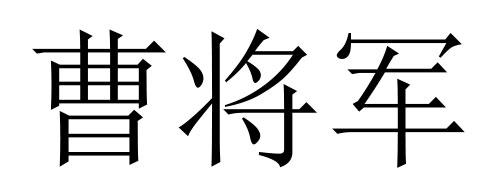 曹将军